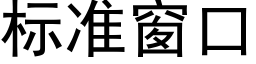 标准窗口